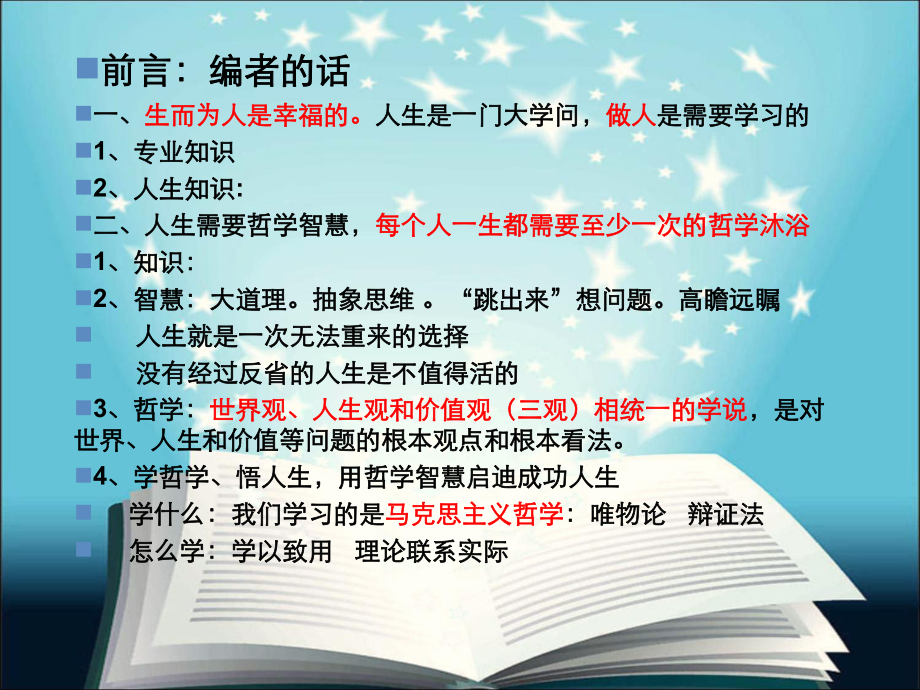 前言：编者的话

一、生而为人是幸福的。人生是一门大学问，做人是需要学习的

1、专业知识

2、人生知识：

二、人生需要哲学智慧，每个人一生都需要至少一次的哲学沐浴

1、知识：

2、智慧：大道理。抽象思维 。“跳出来”想问题。高瞻远瞩

人生就是一次无法重来的选择

没有经过反省的人生是不值得活的

3、哲学：世界观、人生观和价值观（三观）相统一的学说，是对世界、人生和价值等问题的根本观点和根本看法。

4、学哲学、悟人生，用哲学智慧启迪成功人生

学什么：我们学习的是马克思主义哲学：唯物论 辩证法

怎么学：学以致用 理论联系实际